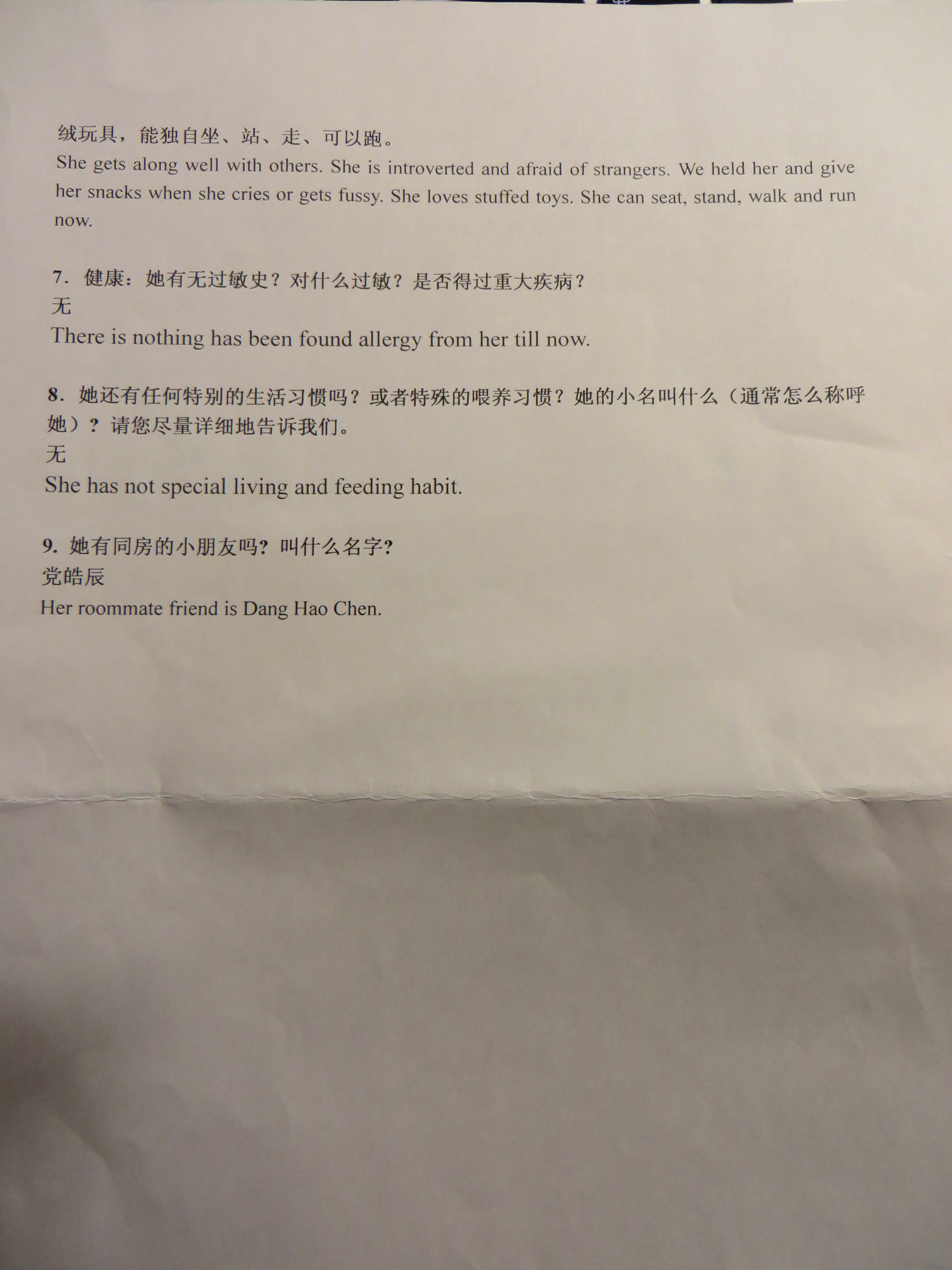 绒玩具，能独自坐、站、走、可以跑。

She gets along well with others. She is introverted and afraid of strangers. We held her and give her snacks when she cries or gets fussy. She loves stuffed toys. She can seat, stand, walk and run now.

7.健康：她有无过敏史？对什么过敏？是否得过重大疾病？
无
There is nothing has been found allergy from her till now.

8.她还有任何特别的生活习惯吗？或者特殊的喂养习惯？她的小名叫什么（通常怎么称呼她）？请您尽量详细地告诉我们。
无
She has not special living and feeding habit.

9.她有同房的小朋友吗?叫什么名字?
党皓辰
Her roommate friend is Dang Hao Chen.